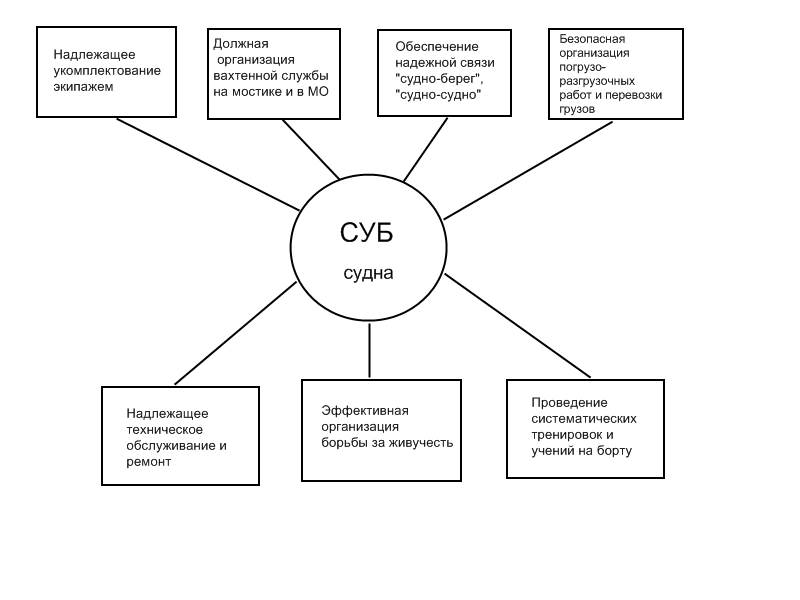 Надлежащее укомплектование экипажем

Должная организация вахтенной службы на мостике и в МО

Обеспечение надежной связи "судно-берег", "судно-судно"

Безопасная организация погрузо-разгрузочных работ и перевозки грузов

СУБ

судна

Надлежащее техническое обслуживание и ремонт

Эффективная организация борьбы за живучесть

Проведение систематических тренировок и учений на борту